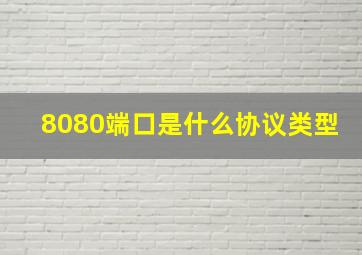 8080端口是什么协议类型